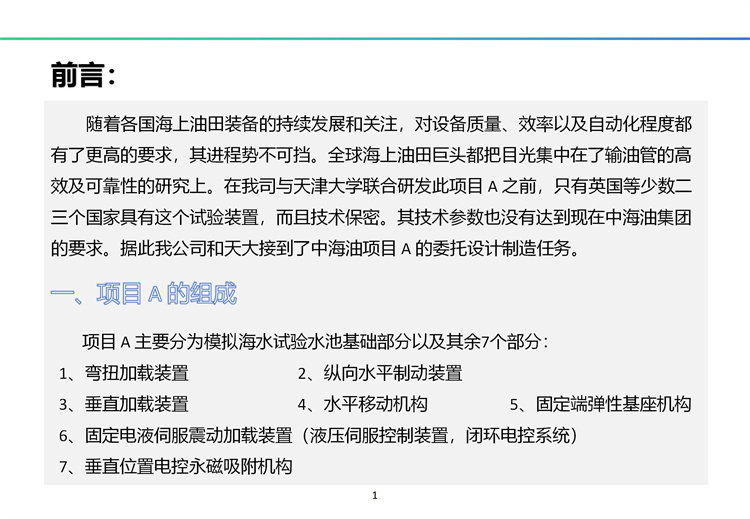 前言：

随着各国海上油田装备的持续发展和关注，对设备质量、效率以及自动化程度都有了更高的要求，其进程势不可挡。全球海上油田巨头都把目光集中在了输油管的高效及可靠性的研究上。在我司与天津大学联合研发此项目 A 之前，只有英国等少数二三个国家具有这个试验装置，而且技术保密。其技术参数也没有达到现在中海油集团的要求。据此我公司和天大接到了中海油项目 A 的委托设计制造任务。

一、项目 A 的组成

项目 A 主要分为模拟海水试验水池基础部分以及其余7个部分：

1、弯扭加载装置
2、纵向水平制动装置
3、垂直加载装置
4、水平移动机构
5、固定端弹性基座机构
6、固定电液伺服震动加载装置（液压伺服控制装置，闭环电控系统）
7、垂直位置电控永磁吸附机构

1